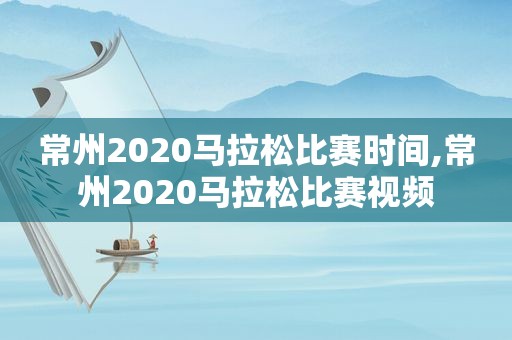 常州2020马拉松比赛时间,常州2020马拉松比赛视频